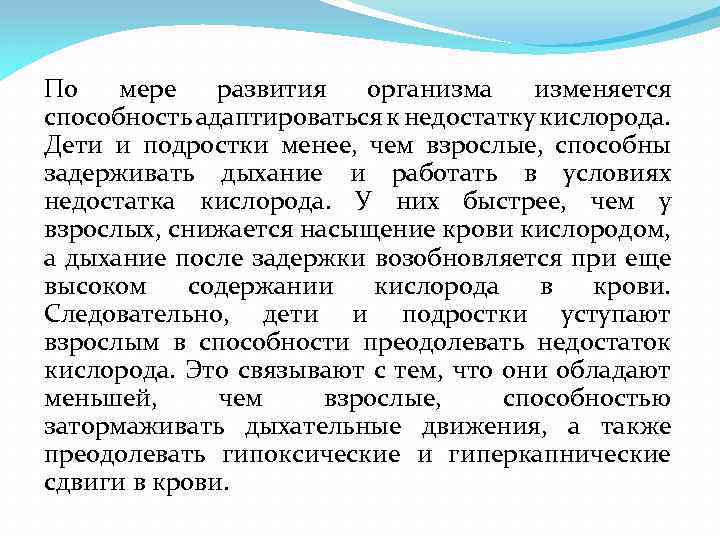 По мере развития организма изменяется способность адаптироваться к недостатку кислорода. Дети и подростки менее, чем взрослые, способны задерживать дыхание и работать в условиях недостатка кислорода. У них быстрее, чем у взрослых, снижается насыщение крови кислородом, а дыхание после задержки возобновляется при еще высоком содержании кислорода в крови. Следовательно, дети и подростки уступают взрослым в способности преодолевать недостаток кислорода. Это связывают с тем, что они обладают меньшей, чем взрослые, способностью затормаживать дыхательные движения, а также преодолевать гипоксические и гиперкапнические сдвиги в крови.